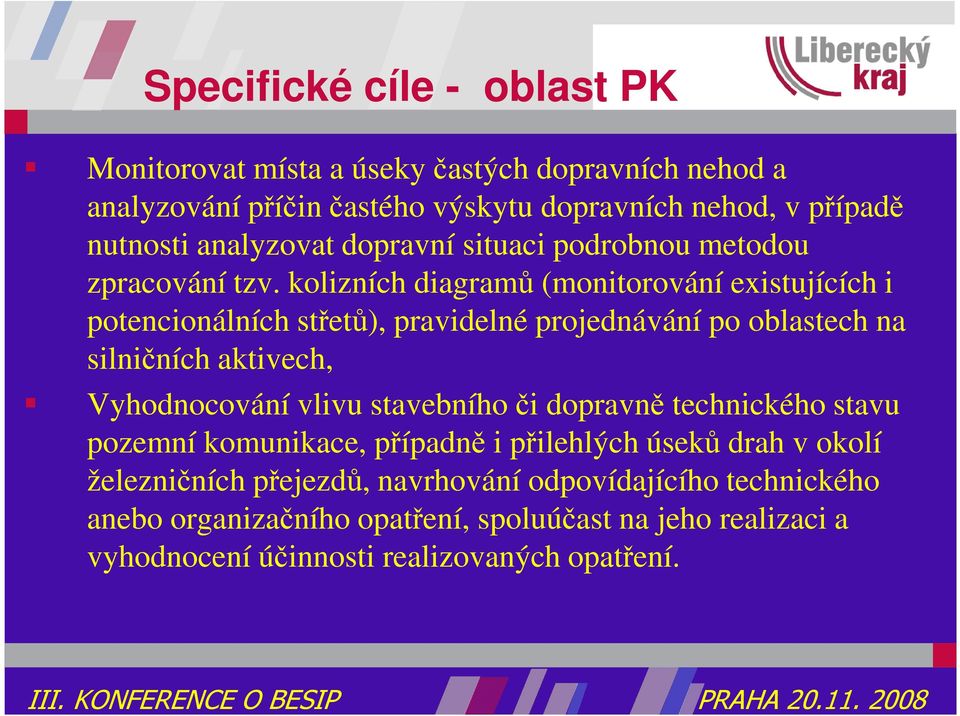 Specifické cíle - oblast PK

Liberecký kraj

Monitorovat místa a úseky častých dopravních nehod a analyzování příčin častého výskytu dopravních nehod, v případě nutnosti analyzovat dopravní situaci podrobnou metodou zpracování tzv. kolizních diagramů (monitorování existujících i potencionálních střetů), pravidelné projednávání po oblastech na silničních aktivech,

Vyhodnocování vlivu stavebního či dopravně technického stavu pozemní komunikace, případně i přilehlých úseků drah v okolí železničních přejezdů, navrhování odpovídajícího technického anebo organizačního opatření, spoluúčast na jeho realizaci a vyhodnocení účinnosti realizovaných opatření.

III. KONFERENCE O BESIP

PRAHA 20.11. 2008